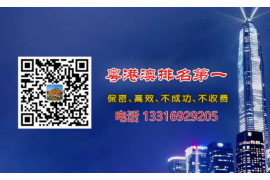 粤港澳排名第一

保密、高效、不成功、不收费

电话 13316929205